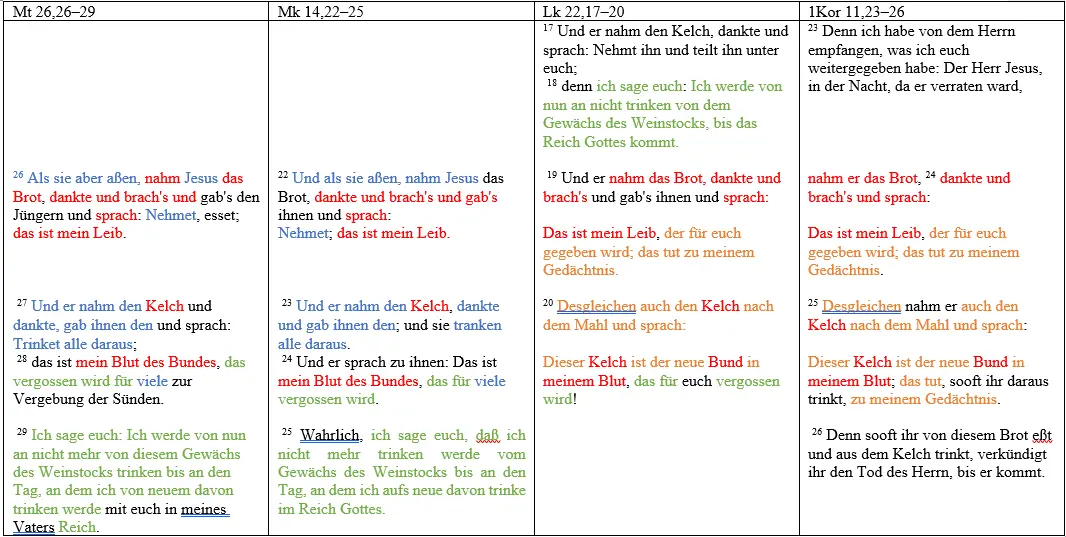 | Mt 26,26–29 | Mk 14,22–25 | Lk 22,17–20 | 1Kor 11,23–26 |
|---|---|---|---|
| | | $^{17}$ Und er nahm den Kelch, dankte und sprach: Nehmt ihn und teilt ihn unter euch; $^{18}$ denn ich sage euch: Ich werde von nun an nicht trinken von dem Gewächs des Weinstocks, bis das Reich Gottes kommt. | $^{23}$ Denn ich habe von dem Herrn empfangen, was ich euch weitergegeben habe: Der Herr Jesus, in der Nacht, da er verraten ward, |
| $^{26}$ Als sie aber aßen, nahm Jesus das Brot, dankte und brach's und gab's den Jüngern und sprach: Nehmet, esset; das ist mein Leib. | $^{22}$ Und als sie aßen, nahm Jesus das Brot, dankte und brach's und gab's ihnen und sprach: Nehmet; das ist mein Leib. | $^{19}$ Und er nahm das Brot, dankte und brach's und gab's ihnen und sprach: Das ist mein Leib, der für euch gegeben wird; das tut zu meinem Gedächtnis. | nahm er das Brot, $^{24}$ dankte und brach's und sprach: Das ist mein Leib, der für euch gegeben wird; das tut zu meinem Gedächtnis. |
| $^{27}$ Und er nahm den Kelch und dankte, gab ihnen den und sprach: Trinket alle daraus; $^{28}$ das ist mein Blut des Bundes, das vergossen wird für viele zur Vergebung der Sünden. | $^{23}$ Und er nahm den Kelch, dankte und gab ihnen den; und sie tranken alle daraus. $^{24}$ Und er sprach zu ihnen: Das ist mein Blut des Bundes, das für viele vergossen wird. | $^{20}$ Desgleichen auch den Kelch nach dem Mahl und sprach: Dieser Kelch ist der neue Bund in meinem Blut, das für euch vergossen wird! | $^{25}$ Desgleichen nahm er auch den Kelch nach dem Mahl und sprach: Dieser Kelch ist der neue Bund in meinem Blut; das tut, sooft ihr daraus trinkt, zu meinem Gedächtnis. |
| $^{29}$ Ich sage euch: Ich werde von nun an nicht mehr von diesem Gewächs des Weinstocks trinken bis an den Tag, an dem ich von neuem davon trinken werde mit euch in meines Vaters Reich. | $^{25}$ Wahrlich, ich sage euch, daß ich nicht mehr trinken werde vom Gewächs des Weinstocks bis an den Tag, an dem ich aufs neue davon trinke im Reich Gottes. | | $^{26}$ Denn sooft ihr von diesem Brot eßt und aus dem Kelch trinkt, verkündigt ihr den Tod des Herrn, bis er kommt. |